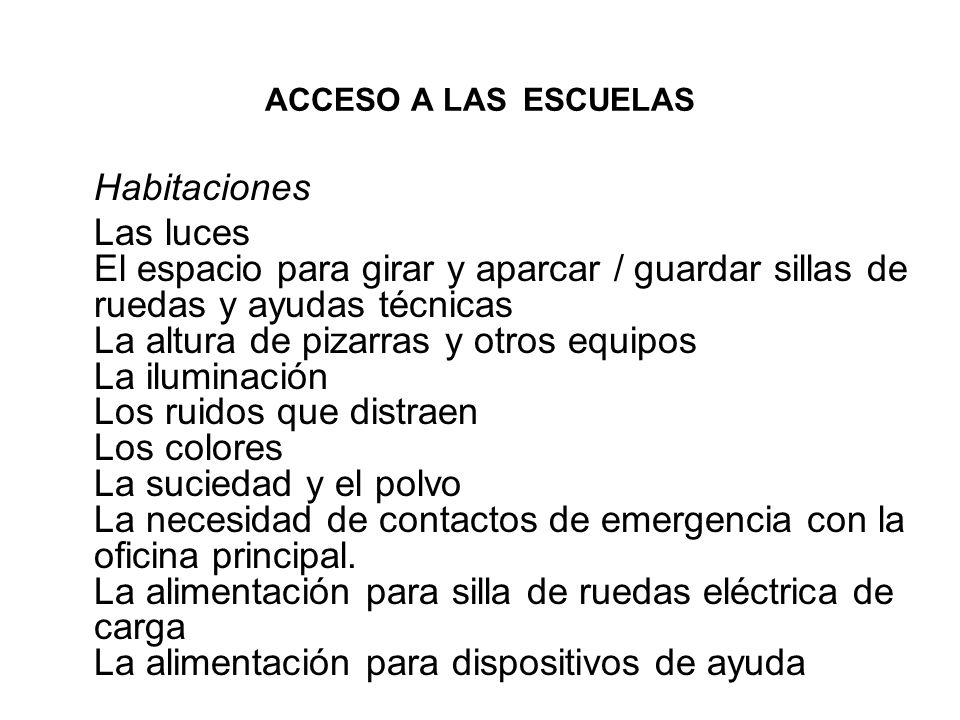 ACCESO A LAS ESCUELAS

Habitaciones

Las luces
El espacio para girar y aparcar / guardar sillas de ruedas y ayudas técnicas
La altura de pizarras y otros equipos
La iluminación
Los ruidos que distraen
Los colores
La suciedad y el polvo
La necesidad de contactos de emergencia con la oficina principal.
La alimentación para silla de ruedas eléctrica de carga
La alimentación para dispositivos de ayuda